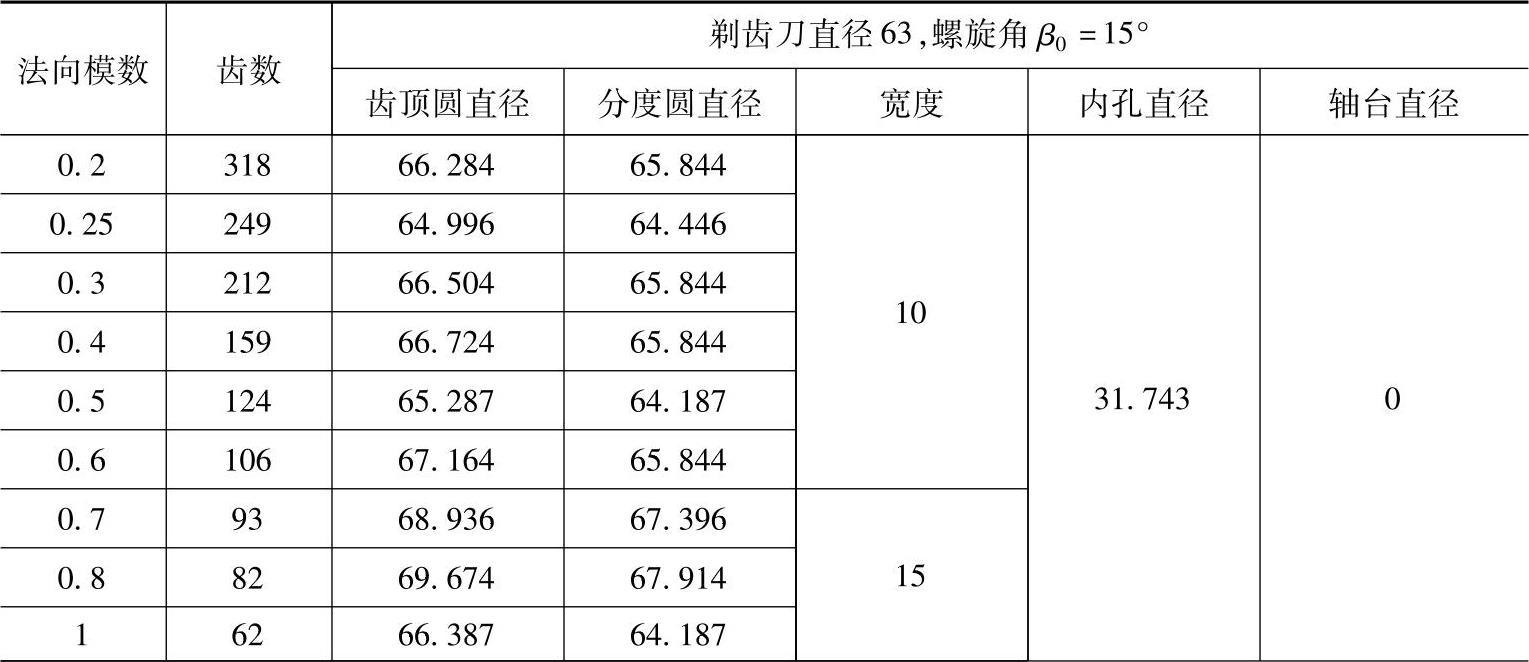 | 法向模数 | 齿数 | 剃齿刀直径63，螺旋角$\beta_0=15°$ | | | | |
|---|---|---|---|---|---|---|
| | | 齿顶圆直径 | 分度圆直径 | 宽度 | 内孔直径 | 轴台直径 |
| 0.2 | 318 | 66.284 | 65.844 | 10 | 31.743 | 0 |
| 0.25 | 249 | 64.996 | 64.446 | | | |
| 0.3 | 212 | 66.504 | 65.844 | | | |
| 0.4 | 159 | 66.724 | 65.844 | | | |
| 0.5 | 124 | 65.287 | 64.187 | | | |
| 0.6 | 106 | 67.164 | 65.844 | | | |
| 0.7 | 93 | 68.936 | 67.396 | 15 | | |
| 0.8 | 82 | 69.674 | 67.914 | | | |
| 1 | 62 | 66.387 | 64.187 | | | |